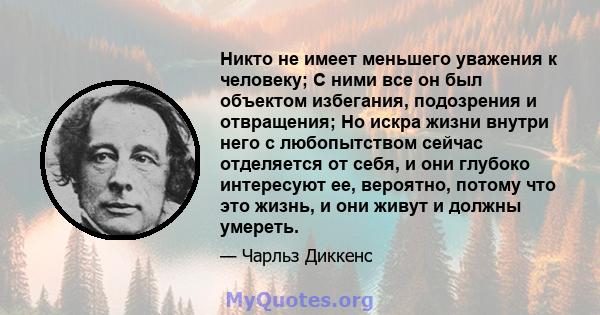 Никто не имеет меньшего уважения к человеку; С ними все он был объектом избегания, подозрения и отвращения; Но искра жизни внутри него с любопытством сейчас отделяется от себя, и они глубоко интересуют ее, вероятно, потому что это жизнь, и они живут и должны умереть.

— Чарльз Диккенс

MyQuotes.org